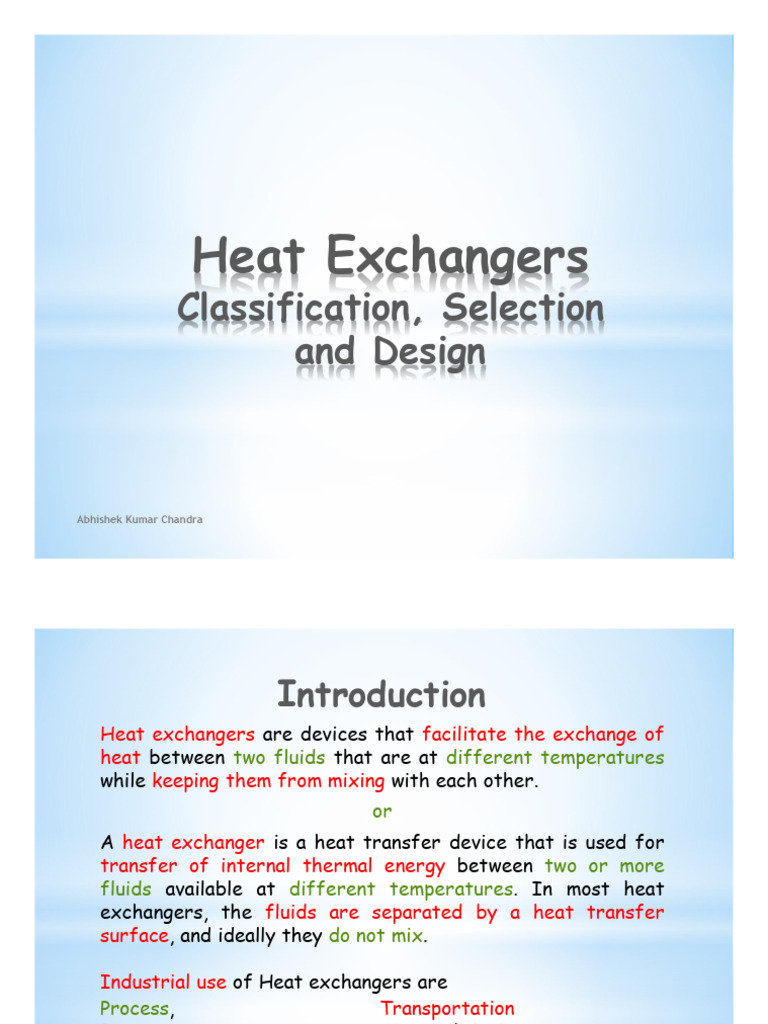 Heat Exchangers
Classification, Selection and Design

Abhishek Kumar Chandra

Introduction

Heat exchangers are devices that facilitate the exchange of heat between two fluids that are at different temperatures while keeping them from mixing with each other.

or

A heat exchanger is a heat transfer device that is used for transfer of internal thermal energy between two or more fluids available at different temperatures. In most heat exchangers, the fluids are separated by a heat transfer surface, and ideally they do not mix.

Industrial use of Heat exchangers are
Process, Transportation